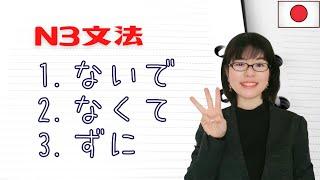 N3文法

1. ないで
2. なくて
3. ずに